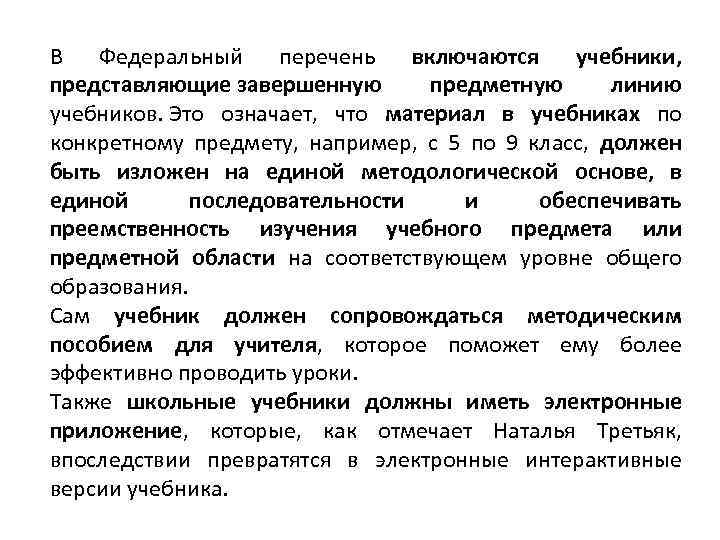 В Федеральный перечень включаются учебники, представляющие завершенную предметную линию учебников. Это означает, что материал в учебниках по конкретному предмету, например, с 5 по 9 класс, должен быть изложен на единой методологической основе, в единой последовательности и обеспечивать преемственность изучения учебного предмета или предметной области на соответствующем уровне общего образования.

Сам учебник должен сопровождаться методическим пособием для учителя, которое поможет ему более эффективно проводить уроки.

Также школьные учебники должны иметь электронные приложение, которые, как отмечает Наталья Третьяк, впоследствии превратятся в электронные интерактивные версии учебника.